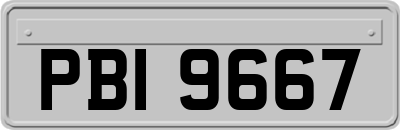 PBI 9667